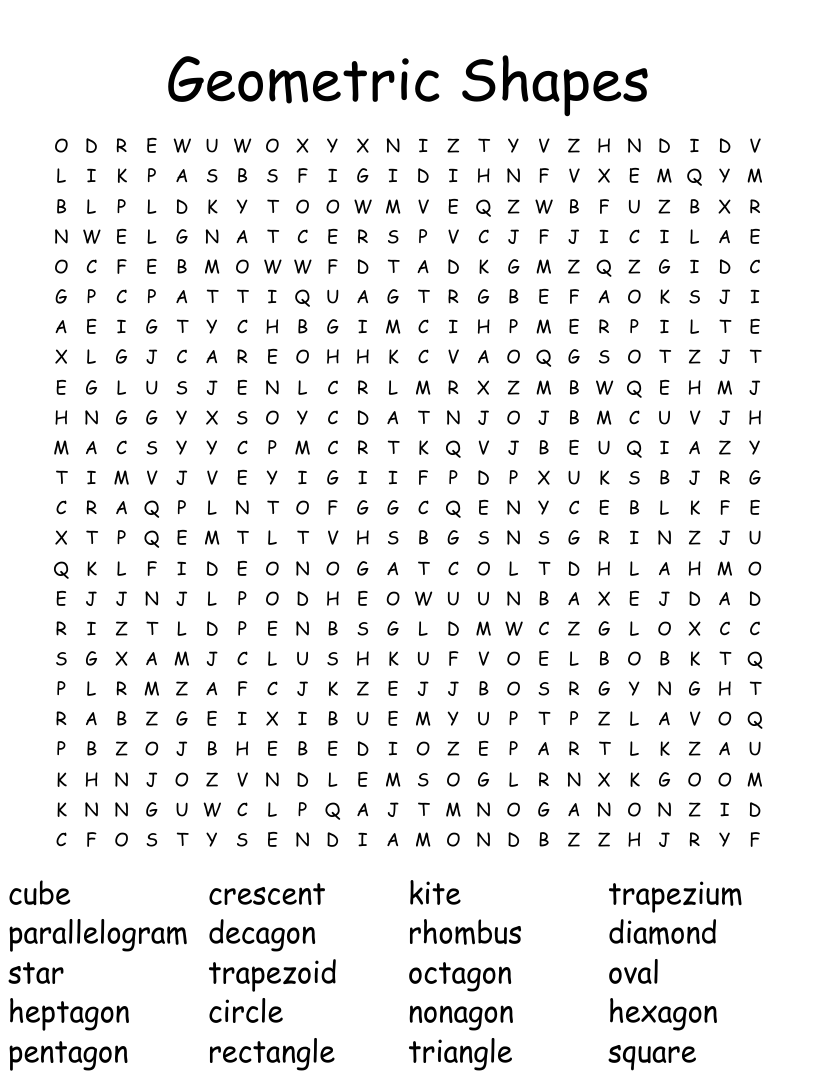 Geometric Shapes

O D R E W U W O X Y X N I Z T Y V Z H N D I D V
L I K P A S B S F I G I D I H N F V X E M Q Y M
B L P L D K Y T O O W M V E Q Z W B F U Z B X R
N W E L G N A T C E R S P V C J F J I C I L A E
O C F E B M O W W F D T A D K G M Z Q Z G I D C
G P C P A T T I Q U A G T R G B E F A O K S J I
A E I G T Y C H B G I M C I H P M E R P I L T E
X L G J C A R E O H H K C V A O Q G S O T Z J T
E G L U S J E N L C R L M R X Z M B W Q E H M J
H N G G Y X S O Y C D A T N J O J B M C U V J H
M A C S Y Y C P M C R T K Q V J B E U Q I A Z Y
T I M V J V E Y I G I I F P D P X U K S B J R G
C R A Q P L N T O F G G C Q E N Y C E B L K F E
X T P Q E M T L T V H S B G S N S G R I N Z J U
Q K L F I D E O N O G A T C O L T D H L A H M O
E J J N J L P O D H E O W U U N B A X E J D A D
R I Z T L D P E N B S G L D M W C Z G L O X C C
S G X A M J C L U S H K U F V O E L B O B K T Q
P L R M Z A F C J K Z E J J B O S R G Y N G H T
R A B Z G E I X I B U E M Y U P T P Z L A V O Q
P B Z O J B H E B E D I O Z E P A R T L K Z A U
K H N J O Z V N D L E M S O G L R N X K G O O M
K N N G U W C L P Q A J T M N O G A N O N Z I D
C F O S T Y S E N D I A M O N D B Z Z H J R Y F

cube
parallelogram
star
heptagon
pentagon

crescent
decagon
trapezoid
circle
rectangle

kite
rhombus
octagon
nonagon
triangle

trapezium
diamond
oval
hexagon
square